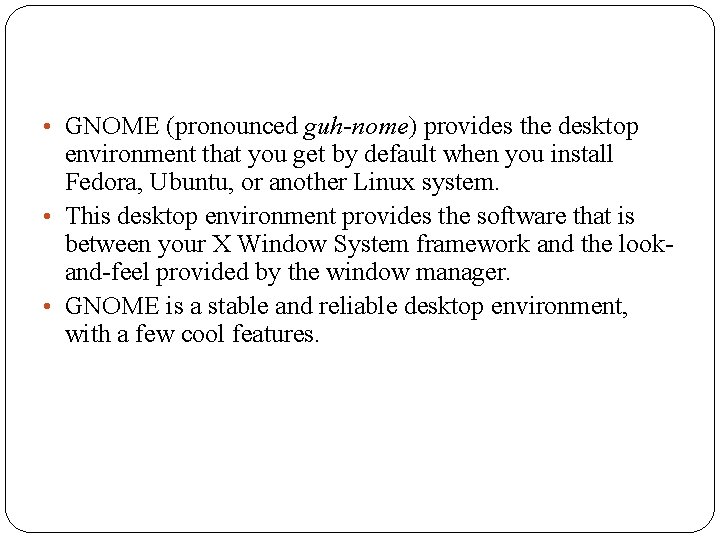 • GNOME (pronounced guh-nome) provides the desktop environment that you get by default when you install Fedora, Ubuntu, or another Linux system.

• This desktop environment provides the software that is between your X Window System framework and the look-and-feel provided by the window manager.

• GNOME is a stable and reliable desktop environment, with a few cool features.